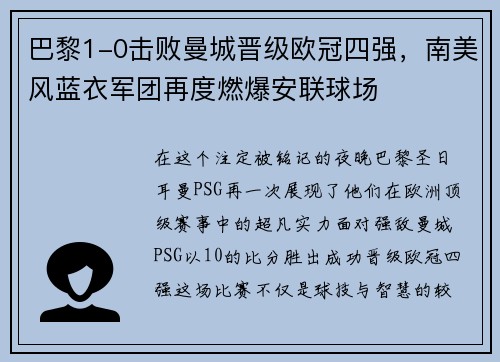 巴黎1-0击败曼城晋级欧冠四强，南美风蓝衣军团再度燃爆安联球场

在这个注定被铭记的夜晚巴黎圣日耳曼PSG再一次展现了他们在欧洲顶级赛事中的超凡实力面对强敌曼城PSG以10的比分胜出成功晋级欧冠四强这场比赛不仅是球技与智慧的较